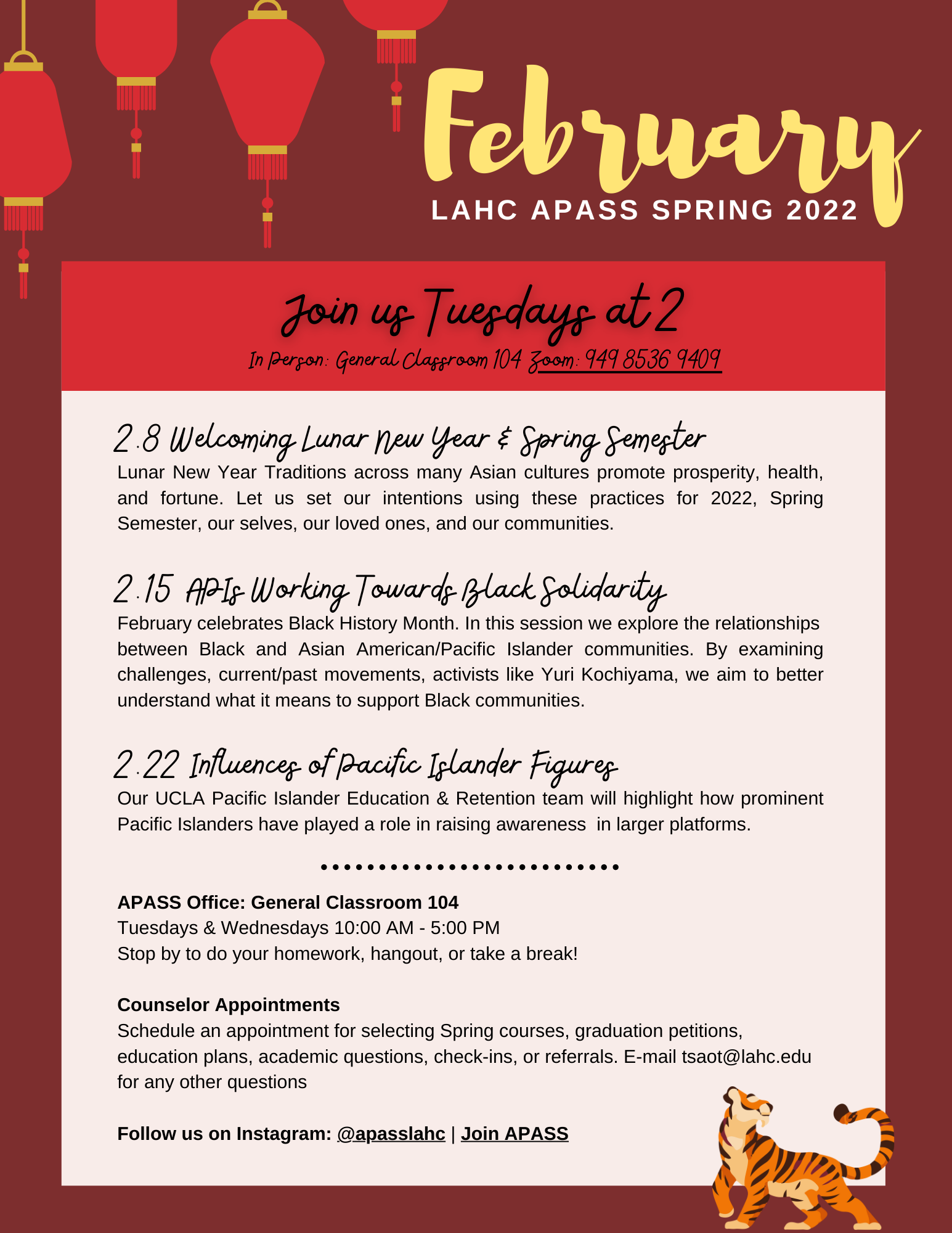 February

LAHC APASS SPRING 2022

Join us Tuesdays at 2

In Person: General Classroom 104 Zoom: 949 8536 9409

2.8 Welcoming Lunar New Year & Spring Semester

Lunar New Year Traditions across many Asian cultures promote prosperity, health, and fortune. Let us set our intentions using these practices for 2022, Spring Semester, our selves, our loved ones, and our communities.

2.15 APIs Working Towards Black Solidarity

February celebrates Black History Month. In this session we explore the relationships between Black and Asian American/Pacific Islander communities. By examining challenges, current/past movements, activists like Yuri Kochiyama, we aim to better understand what it means to support Black communities.

2.22 Influences of Pacific Islander Figures

Our UCLA Pacific Islander Education & Retention team will highlight how prominent Pacific Islanders have played a role in raising awareness in larger platforms.

APASS Office: General Classroom 104
Tuesdays & Wednesdays 10:00 AM - 5:00 PM
Stop by to do your homework, hangout, or take a break!

Counselor Appointments
Schedule an appointment for selecting Spring courses, graduation petitions, education plans, academic questions, check-ins, or referrals. E-mail tsaot@lahc.edu for any other questions

Follow us on Instagram: @apasslahc | Join APASS